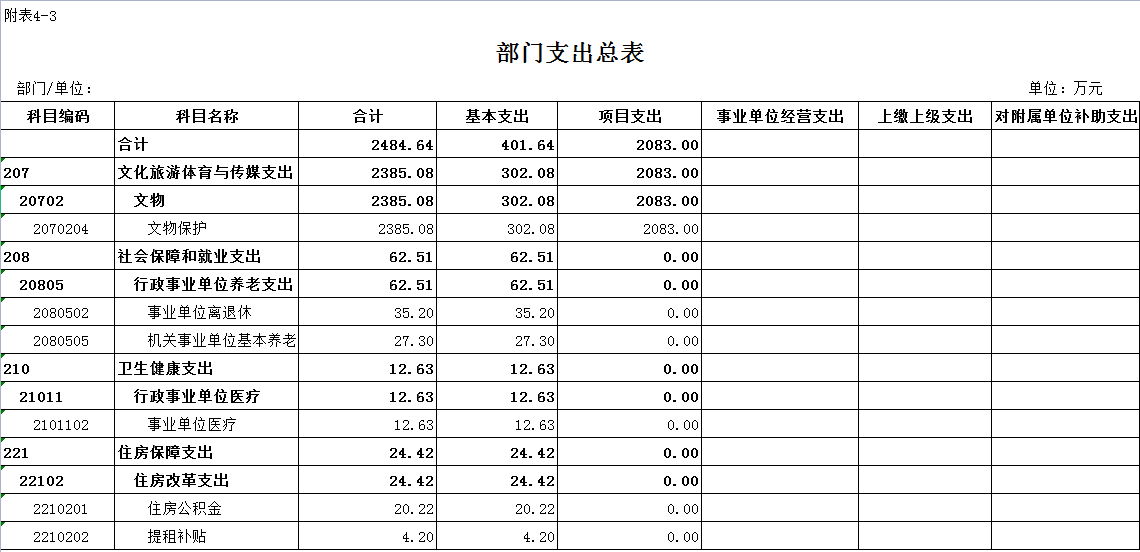 附表4-3

部门支出总表

部门/单位：

单位：万元

| 科目编码 | 科目名称 | 合计 | 基本支出 | 项目支出 | 事业单位经营支出 | 上缴上级支出 | 对附属单位补助支出 |
|---|---|---|---|---|---|---|---|
| | 合计 | 2484.64 | 401.64 | 2083.00 | | | |
| 207 | 文化旅游体育与传媒支出 | 2385.08 | 302.08 | 2083.00 | | | |
| 20702 | 文物 | 2385.08 | 302.08 | 2083.00 | | | |
| 2070204 | 文物保护 | 2385.08 | 302.08 | 2083.00 | | | |
| 208 | 社会保障和就业支出 | 62.51 | 62.51 | 0.00 | | | |
| 20805 | 行政事业单位养老支出 | 62.51 | 62.51 | 0.00 | | | |
| 2080502 | 事业单位离退休 | 35.20 | 35.20 | 0.00 | | | |
| 2080505 | 机关事业单位基本养老 | 27.30 | 27.30 | 0.00 | | | |
| 210 | 卫生健康支出 | 12.63 | 12.63 | 0.00 | | | |
| 21011 | 行政事业单位医疗 | 12.63 | 12.63 | 0.00 | | | |
| 2101102 | 事业单位医疗 | 12.63 | 12.63 | 0.00 | | | |
| 221 | 住房保障支出 | 24.42 | 24.42 | 0.00 | | | |
| 22102 | 住房改革支出 | 24.42 | 24.42 | 0.00 | | | |
| 2210201 | 住房公积金 | 20.22 | 20.22 | 0.00 | | | |
| 2210202 | 提租补贴 | 4.20 | 4.20 | 0.00 | | | |